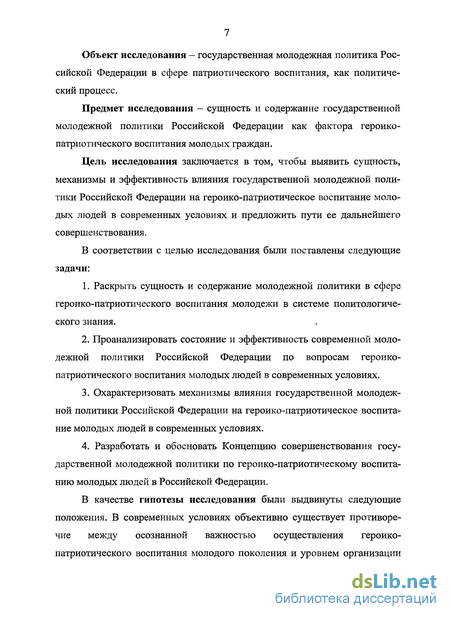 7

Объект исследования – государственная молодежная политика Российской Федерации в сфере патриотического воспитания, как политический процесс.

Предмет исследования – сущность и содержание государственной молодежной политики Российской Федерации как фактора героико-патриотического воспитания молодых граждан.

Цель исследования заключается в том, чтобы выявить сущность, механизмы и эффективность влияния государственной молодежной политики Российской Федерации на героико-патриотическое воспитание молодых людей в современных условиях и предложить пути ее дальнейшего совершенствования.

В соответствии с целью исследования были поставлены следующие задачи:

1. Раскрыть сущность и содержание молодежной политики в сфере героико-патриотического воспитания молодежи в системе политологического знания.

2. Проанализировать состояние и эффективность современной молодежной политики Российской Федерации по вопросам героико-патриотического воспитания молодых людей в современных условиях.

3. Охарактеризовать механизмы влияния государственной молодежной политики Российской Федерации на героико-патриотическое воспитание молодых людей в современных условиях.

4. Разработать и обосновать Концепцию совершенствования государственной молодежной политики по героико-патриотическому воспитанию молодых людей в Российской Федерации.

В качестве гипотезы исследования были выдвинуты следующие положения. В современных условиях объективно существует противоречие между осознанной важностью осуществления героико-патриотического воспитания молодого поколения и уровнем организации

dsLib.net
библиотека диссертаций